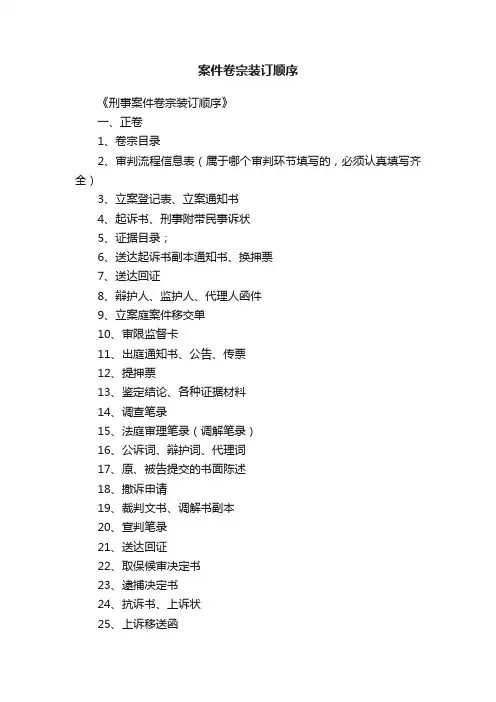 案件卷宗装订顺序

《刑事案件卷宗装订顺序》

一、正卷

1、卷宗目录

2、审判流程信息表（属于哪个审判环节填写的，必须认真填写齐全）

3、立案登记表、立案通知书

4、起诉书、刑事附带民事诉状

5、证据目录；

6、送达起诉书副本通知书、换押票

7、送达回证

8、辩护人、监护人、代理人函件

9、立案庭案件移交单

10、审限监督卡

11、出庭通知书、公告、传票

12、提押票

13、鉴定结论、各种证据材料

14、调查笔录

15、法庭审理笔录（调解笔录）

16、公诉词、辩护词、代理词

17、原、被告提交的书面陈述

18、撤诉申请

19、裁判文书、调解书副本

20、宣判笔录

21、送达回证

22、取保候审决定书

23、逮捕决定书

24、抗诉书、上诉状

25、上诉移送函